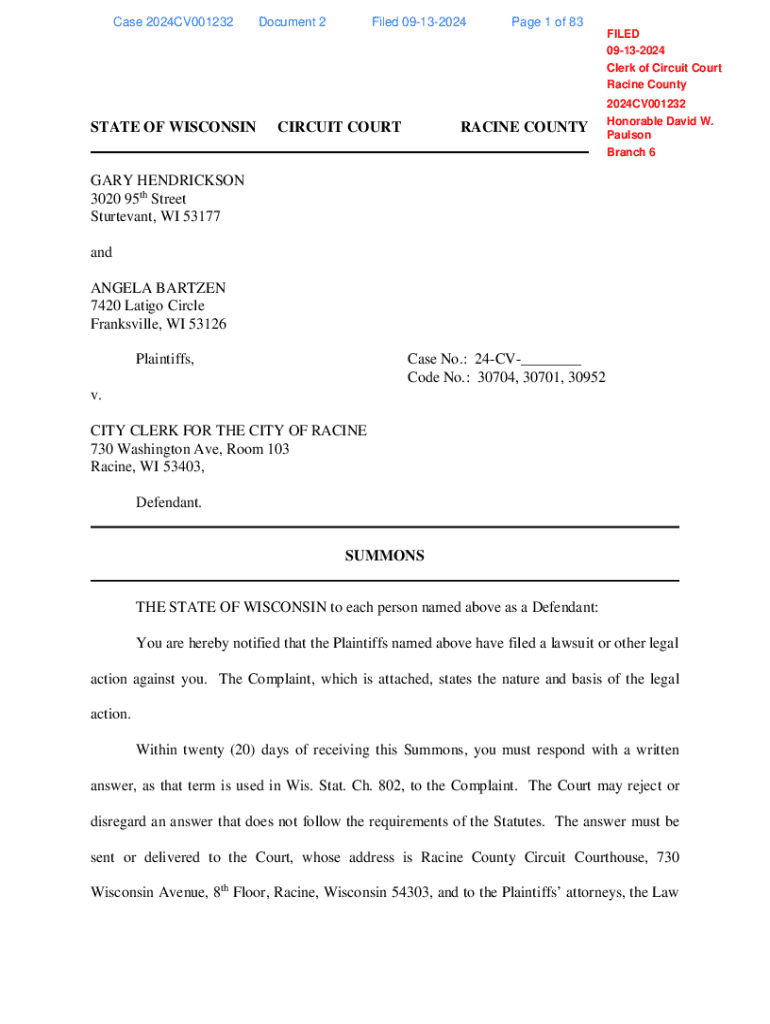 Case 2024CV001232 Document 2 Filed 09-13-2024 Page 1 of 83

FILED
09-13-2024
Clerk of Circuit Court
Racine County
2024CV001232
Honorable David W. Paulson
Branch 6

STATE OF WISCONSIN CIRCUIT COURT RACINE COUNTY

GARY HENDRICKSON
3020 95$^{th}$ Street
Sturtevant, WI 53177

and

ANGELA BARTZEN
7420 Latigo Circle
Franksville, WI 53126

Plaintiffs,

Case No.: 24-CV-________
Code No.: 30704, 30701, 30952

v.

CITY CLERK FOR THE CITY OF RACINE
730 Washington Ave, Room 103
Racine, WI 53403,

Defendant.

SUMMONS

THE STATE OF WISCONSIN to each person named above as a Defendant:

You are hereby notified that the Plaintiffs named above have filed a lawsuit or other legal action against you. The Complaint, which is attached, states the nature and basis of the legal action.

Within twenty (20) days of receiving this Summons, you must respond with a written answer, as that term is used in Wis. Stat. Ch. 802, to the Complaint. The Court may reject or disregard an answer that does not follow the requirements of the Statutes. The answer must be sent or delivered to the Court, whose address is Racine County Circuit Courthouse, 730 Wisconsin Avenue, 8$^{th}$ Floor, Racine, Wisconsin 54303, and to the Plaintiffs' attorneys, the Law